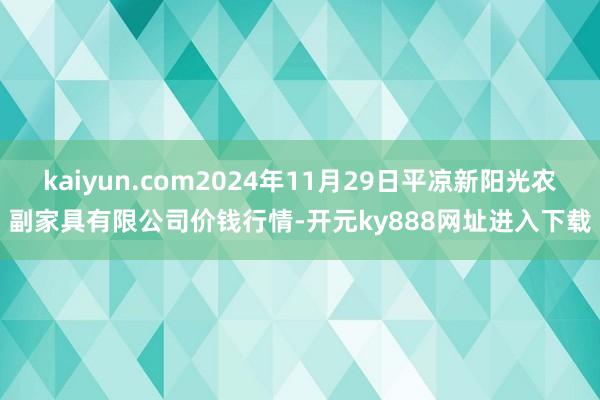 kaiyun.com2024年11月29日平凉新阳光农副家具有限公司价钱行情-开元ky888网址进入下载